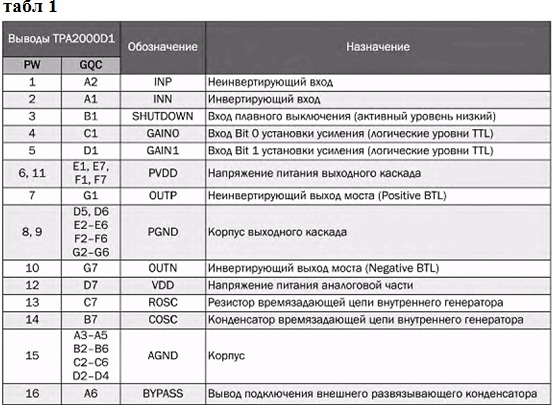 табл 1

| Выводы TPA2000D1 PW | Выводы TPA2000D1 GQC | Обозначение | Назначение |
|---|---|---|---|
| 1 | A2 | INP | Неинвертирующий вход |
| 2 | A1 | INN | Инвертирующий вход |
| 3 | B1 | SHUTDOWN | Вход плавного выключения (активный уровень низкий) |
| 4 | C1 | GAIN0 | Вход Bit 0 установки усиления (логические уровни TTL) |
| 5 | D1 | GAIN1 | Вход Bit 1 установки усиления (логические уровни TTL) |
| 6, 11 | E1, E7, F1, F7 | PVDD | Напряжение питания выходного каскада |
| 7 | G1 | OUTP | Неинвертирующий выход моста (Positive BTL) |
| 8, 9 | D5, D6 E2–E6 F2–F6 G2–G6 | PGND | Корпус выходного каскада |
| 10 | G7 | OUTN | Инвертирующий выход моста (Negative BTL) |
| 12 | D7 | VDD | Напряжение питания аналоговой части |
| 13 | C7 | ROSC | Резистор времязадающей цепи внутреннего генератора |
| 14 | B7 | COSC | Конденсатор времязадающей цепи внутреннего генератора |
| 15 | A3–A5 B2–B6 C2–C6 D2–D4 | AGND | Корпус |
| 16 | A6 | BYPASS | Вывод подключения внешнего развязывающего конденсатора |